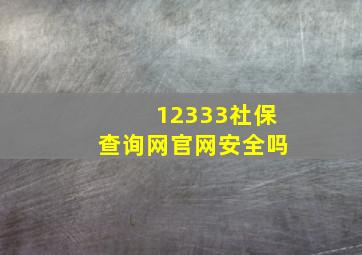 12333社保查询网官网安全吗